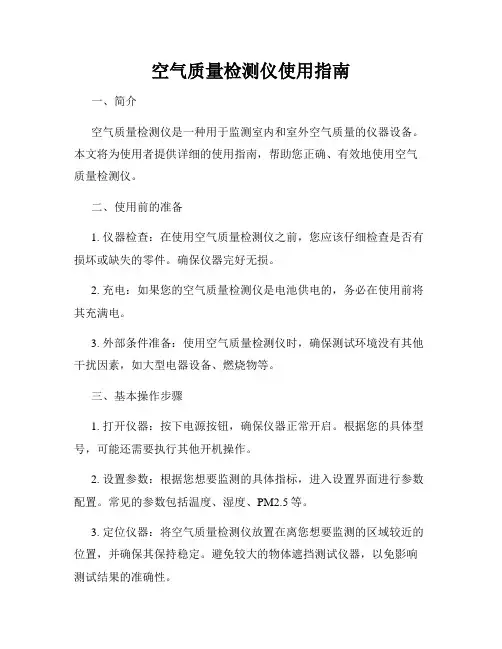 空气质量检测仪使用指南

一、简介

空气质量检测仪是一种用于监测室内和室外空气质量的仪器设备。本文将为使用者提供详细的使用指南，帮助您正确、有效地使用空气质量检测仪。

二、使用前的准备

1. 仪器检查：在使用空气质量检测仪之前，您应该仔细检查是否有损坏或缺失的零件。确保仪器完好无损。

2. 充电：如果您的空气质量检测仪是电池供电的，务必在使用前将其充满电。

3. 外部条件准备：使用空气质量检测仪时，确保测试环境没有其他干扰因素，如大型电器设备、燃烧物等。

三、基本操作步骤

1. 打开仪器：按下电源按钮，确保仪器正常开启。根据您的具体型号，可能还需要执行其他开机操作。

2. 设置参数：根据您想要监测的具体指标，进入设置界面进行参数配置。常见的参数包括温度、湿度、PM2.5 等。

3. 定位仪器：将空气质量检测仪放置在离您想要监测的区域较近的位置，并确保其保持稳定。避免较大的物体遮挡测试仪器，以免影响测试结果的准确性。